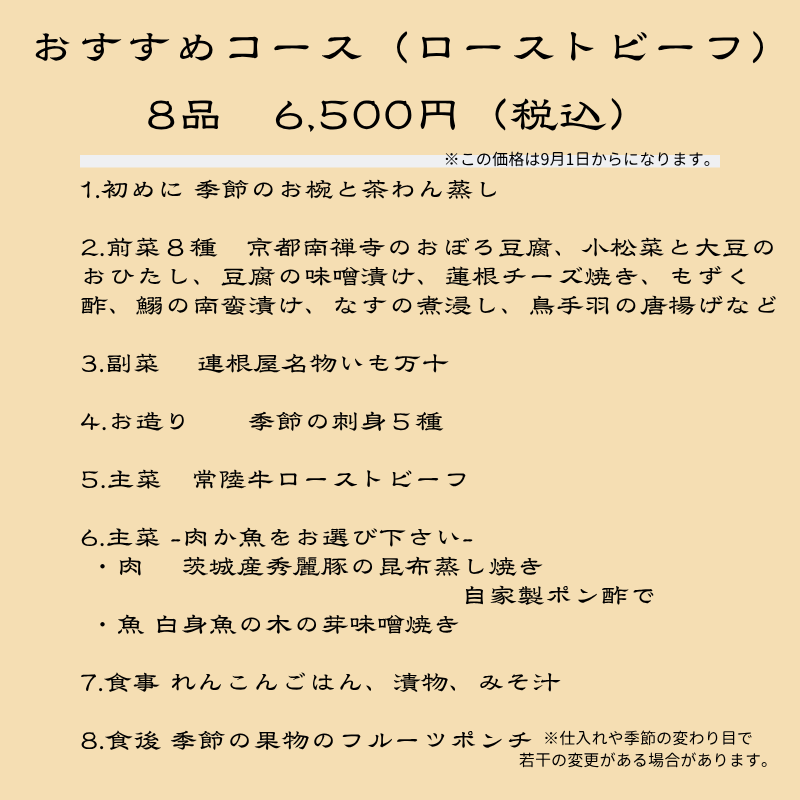 おすすめコース（ローストビーフ）

8品 6,500円（税込）

※この価格は9月1日からになります。

1.初めに 季節のお椀と茶わん蒸し

2.前菜8種 京都南禅寺のおぼろ豆腐、小松菜と大豆のおひたし、豆腐の味噌漬け、蓮根チーズ焼き、もずく酢、鰯の南蛮漬け、なすの煮浸し、鳥手羽の唐揚げなど

3.副菜 連根屋名物いも万十

4.お造り 季節の刺身5種

5.主菜 常陸牛ローストビーフ

6.主菜 -肉か魚をお選び下さい-
・肉 茨城産秀麗豚の昆布蒸し焼き
自家製ポン酢で
・魚 白身魚の木の芽味噌焼き

7.食事 れんこんごはん、漬物、みそ汁

8.食後 季節の果物のフルーツポンチ ※仕入れや季節の変わり目で若干の変更がある場合があります。